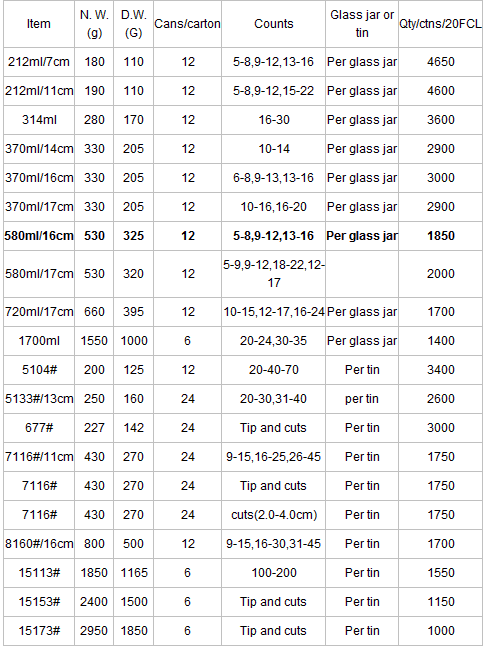 | Item | N. W. (g) | D.W. (G) | Cans/carton | Counts | Glass jar or tin | Qty/ctns/20FCL |
|---|---|---|---|---|---|---|
| 212ml/7cm | 180 | 110 | 12 | 5-8,9-12,13-16 | Per glass jar | 4650 |
| 212ml/11cm | 190 | 110 | 12 | 5-8,9-12,15-22 | Per glass jar | 4600 |
| 314ml | 280 | 170 | 12 | 16-30 | Per glass jar | 3600 |
| 370ml/14cm | 330 | 205 | 12 | 10-14 | Per glass jar | 2900 |
| 370ml/16cm | 330 | 205 | 12 | 6-8,9-13,13-16 | Per glass jar | 3000 |
| 370ml/17cm | 330 | 205 | 12 | 10-16,16-20 | Per glass jar | 2900 |
| **580ml/16cm** | **530** | **325** | **12** | **5-8,9-12,13-16** | **Per glass jar** | **1850** |
| 580ml/17cm | 530 | 320 | 12 | 5-9,9-12,18-22,12-17 | | 2000 |
| 720ml/17cm | 660 | 395 | 12 | 10-15,12-17,16-24 | Per glass jar | 1700 |
| 1700ml | 1550 | 1000 | 6 | 20-24,30-35 | Per glass jar | 1400 |
| 5104# | 200 | 125 | 12 | 20-40-70 | Per tin | 3400 |
| 5133#/13cm | 250 | 160 | 24 | 20-30,31-40 | per tin | 2600 |
| 677# | 227 | 142 | 24 | Tip and cuts | Per tin | 3000 |
| 7116#/11cm | 430 | 270 | 24 | 9-15,16-25,26-45 | Per tin | 1750 |
| 7116# | 430 | 270 | 24 | Tip and cuts | Per tin | 1750 |
| 7116# | 430 | 270 | 24 | cuts(2.0-4.0cm) | Per tin | 1750 |
| 8160#/16cm | 800 | 500 | 12 | 9-15,16-30,31-45 | Per tin | 1700 |
| 15113# | 1850 | 1165 | 6 | 100-200 | Per tin | 1550 |
| 15153# | 2400 | 1500 | 6 | Tip and cuts | Per tin | 1150 |
| 15173# | 2950 | 1850 | 6 | Tip and cuts | Per tin | 1000 |